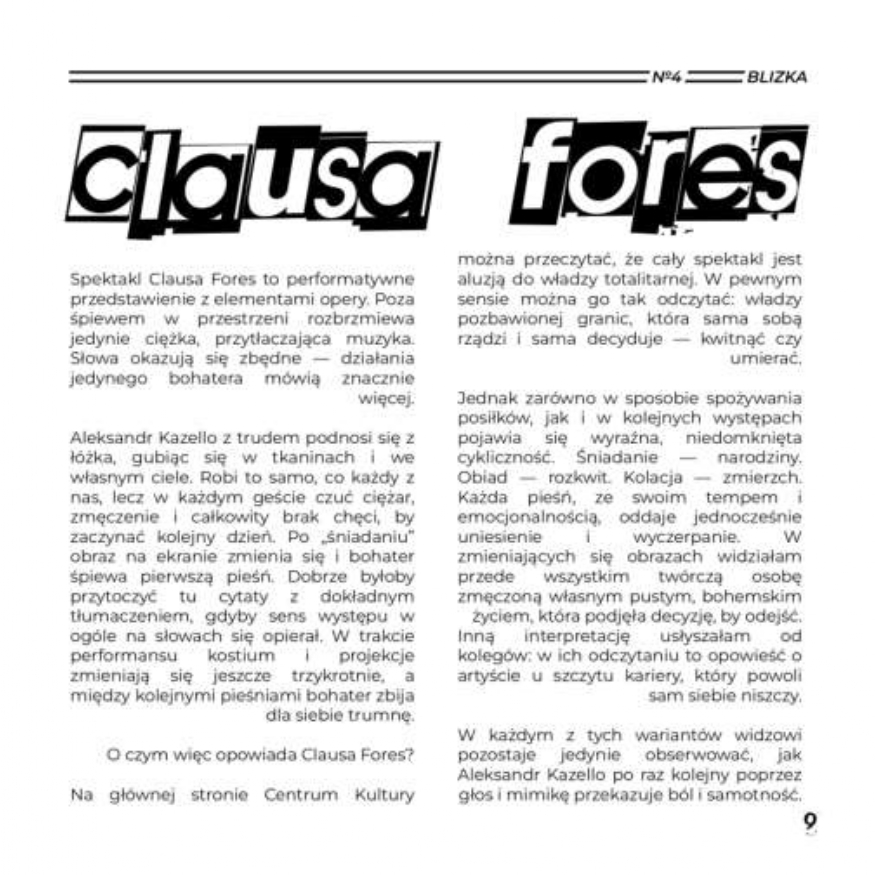 №4 BLIZKA

Clausa fores

Spektakl Clausa Fores to performatywne przedstawienie z elementami opery. Poza śpiewem w przestrzeni rozbrzmiewa jedynie ciężka, przytłaczająca muzyka. Słowa okazują się zbędne — działania jedynego bohatera mówią znacznie więcej.

Aleksandr Kazello z trudem podnosi się z łóżka, gubiąc się w tkaninach i we własnym ciele. Robi to samo, co każdy z nas, lecz w każdym geście czuć ciężar, zmęczenie i całkowity brak chęci, by zaczynać kolejny dzień. Po „śniadaniu" obraz na ekranie zmienia się i bohater śpiewa pierwszą pieśń. Dobrze byłoby przytoczyć tu cytaty z dokładnym tłumaczeniem, gdyby sens występu w ogóle na słowach się opierał. W trakcie performansu kostium i projekcje zmieniają się jeszcze trzykrotnie, a między kolejnymi pieśniami bohater zbija dla siebie trumnę.

O czym więc opowiada Clausa Fores?

Na głównej stronie Centrum Kultury można przeczytać, że cały spektakl jest aluzją do władzy totalitarnej. W pewnym sensie można go tak odczytać: władzy pozbawionej granic, która sama sobą rządzi i sama decyduje — kwitnąć czy umierać.

Jednak zarówno w sposobie spożywania posiłków, jak i w kolejnych występach pojawia się wyraźna, niedomknięta cykliczność. Śniadanie — narodziny. Obiad — rozkwit. Kolacja — zmierzch. Każda pieśń, ze swoim tempem i emocjonalnością, oddaje jednocześnie uniesienie i wyczerpanie. W zmieniających się obrazach widziałam przede wszystkim twórczą osobę zmęczoną własnym pustym, bohemskim życiem, która podjęła decyzję, by odejść. Inną interpretację usłyszałam od kolegów: w ich odczytaniu to opowieść o artyście u szczytu kariery, który powoli sam siebie niszczy.

W każdym z tych wariantów widzowi pozostaje jedynie obserwować, jak Aleksandr Kazello po raz kolejny poprzez głos i mimikę przekazuje ból i samotność.

9